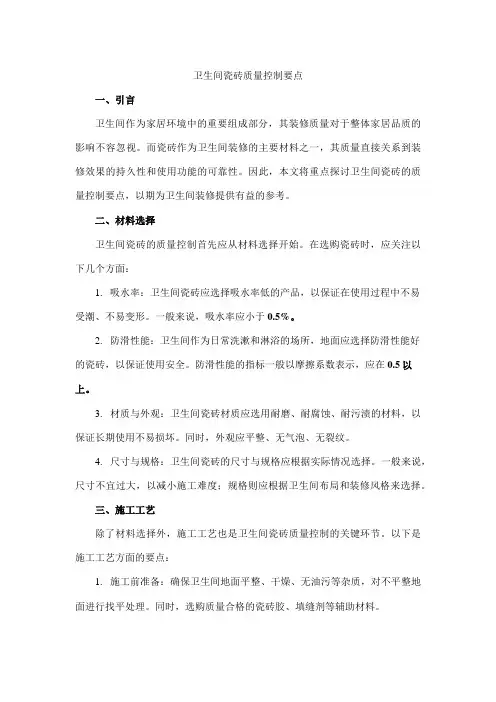 卫生间瓷砖质量控制要点

一、引言

卫生间作为家居环境中的重要组成部分，其装修质量对于整体家居品质的影响不容忽视。而瓷砖作为卫生间装修的主要材料之一，其质量直接关系到装修效果的持久性和使用功能的可靠性。因此，本文将重点探讨卫生间瓷砖的质量控制要点，以期为卫生间装修提供有益的参考。

二、材料选择

卫生间瓷砖的质量控制首先应从材料选择开始。在选购瓷砖时，应关注以下几个方面：

1. 吸水率：卫生间瓷砖应选择吸水率低的产品，以保证在使用过程中不易受潮、不易变形。一般来说，吸水率应小于 0.5%。

2. 防滑性能：卫生间作为日常洗漱和淋浴的场所，地面应选择防滑性能好的瓷砖，以保证使用安全。防滑性能的指标一般以摩擦系数表示，应在 0.5 以上。

3. 材质与外观：卫生间瓷砖材质应选用耐磨、耐腐蚀、耐污渍的材料，以保证长期使用不易损坏。同时，外观应平整、无气泡、无裂纹。

4. 尺寸与规格：卫生间瓷砖的尺寸与规格应根据实际情况选择。一般来说，尺寸不宜过大，以减小施工难度；规格则应根据卫生间布局和装修风格来选择。

三、施工工艺

除了材料选择外，施工工艺也是卫生间瓷砖质量控制的关键环节。以下是施工工艺方面的要点：

1. 施工前准备：确保卫生间地面平整、干燥、无油污等杂质，对不平整地面进行找平处理。同时，选购质量合格的瓷砖胶、填缝剂等辅助材料。